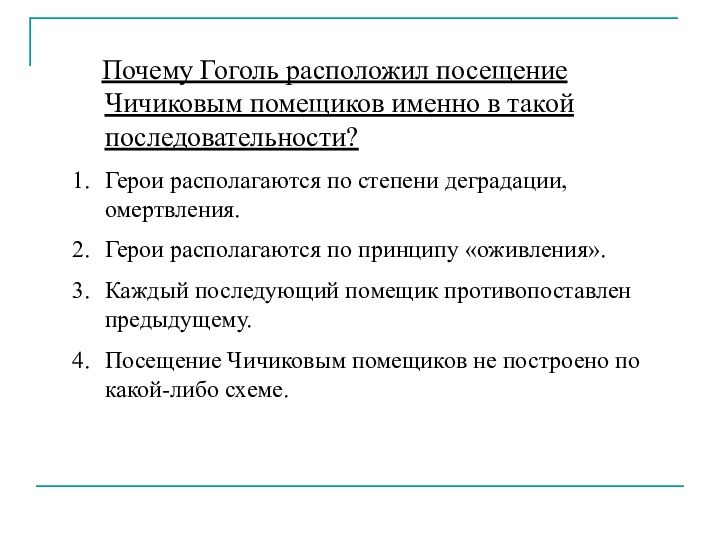 Почему Гоголь расположил посещение Чичиковым помещиков именно в такой последовательности?

1. Герои располагаются по степени деградации, омертвления.

2. Герои располагаются по принципу «оживления».

3. Каждый последующий помещик противопоставлен предыдущему.

4. Посещение Чичиковым помещиков не построено по какой-либо схеме.